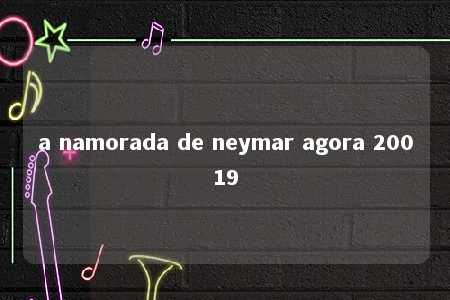 a namorada de neymar agora 200
19